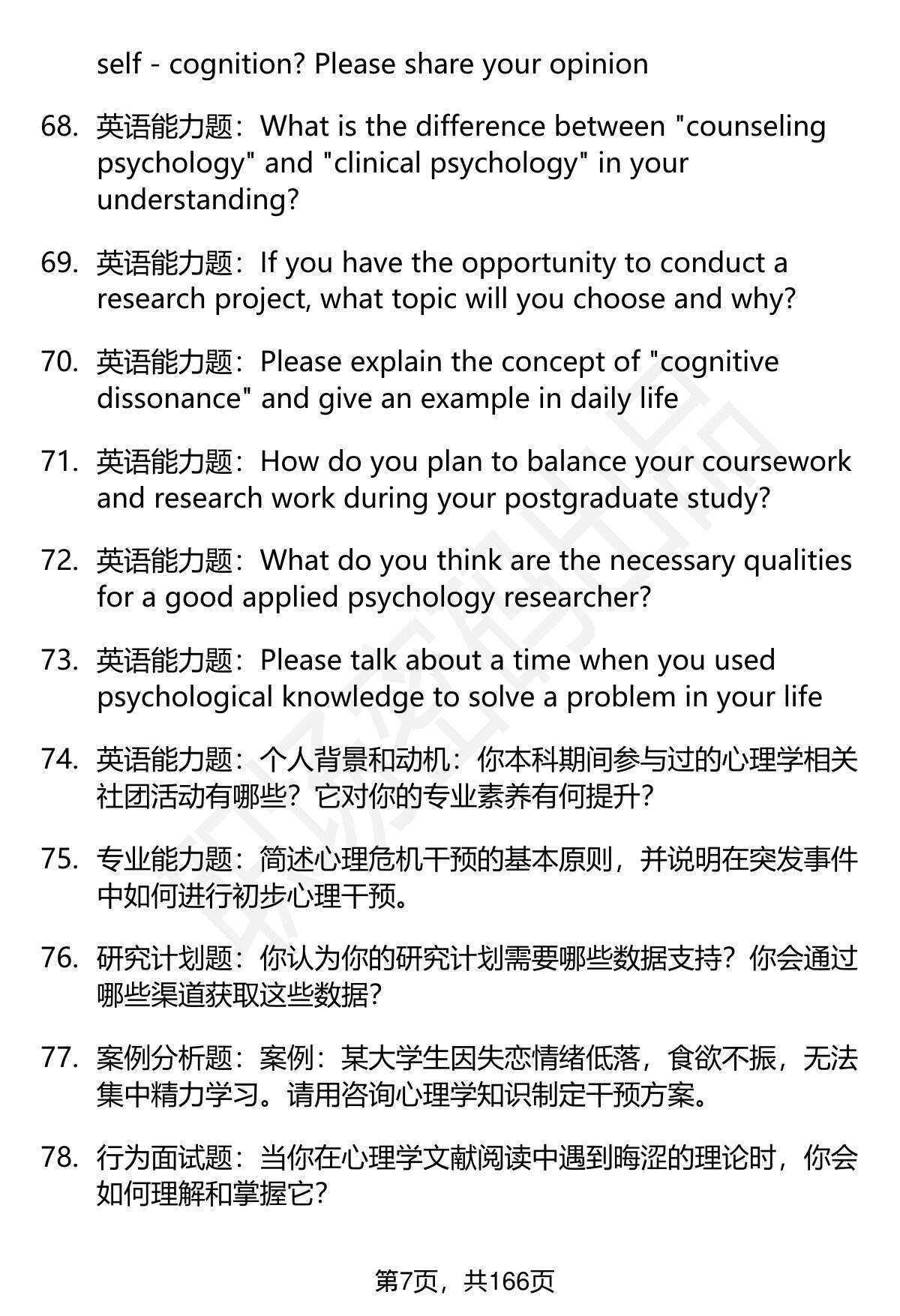 self - cognition? Please share your opinion

68. 英语能力题：What is the difference between "counseling psychology" and "clinical psychology" in your understanding?

69. 英语能力题：If you have the opportunity to conduct a research project, what topic will you choose and why?

70. 英语能力题：Please explain the concept of "cognitive dissonance" and give an example in daily life

71. 英语能力题：How do you plan to balance your coursework and research work during your postgraduate study?

72. 英语能力题：What do you think are the necessary qualities for a good applied psychology researcher?

73. 英语能力题：Please talk about a time when you used psychological knowledge to solve a problem in your life

74. 英语能力题：个人背景和动机：你本科期间参与过的心理学相关社团活动有哪些？它对你的专业素养有何提升？

75. 专业能力题：简述心理危机干预的基本原则，并说明在突发事件中如何进行初步心理干预。

76. 研究计划题：你认为你的研究计划需要哪些数据支持？你会通过哪些渠道获取这些数据？

77. 案例分析题：案例：某大学生因失恋情绪低落，食欲不振，无法集中精力学习。请用咨询心理学知识制定干预方案。

78. 行为面试题：当你在心理学文献阅读中遇到晦涩的理论时，你会如何理解和掌握它？

第7页，共166页